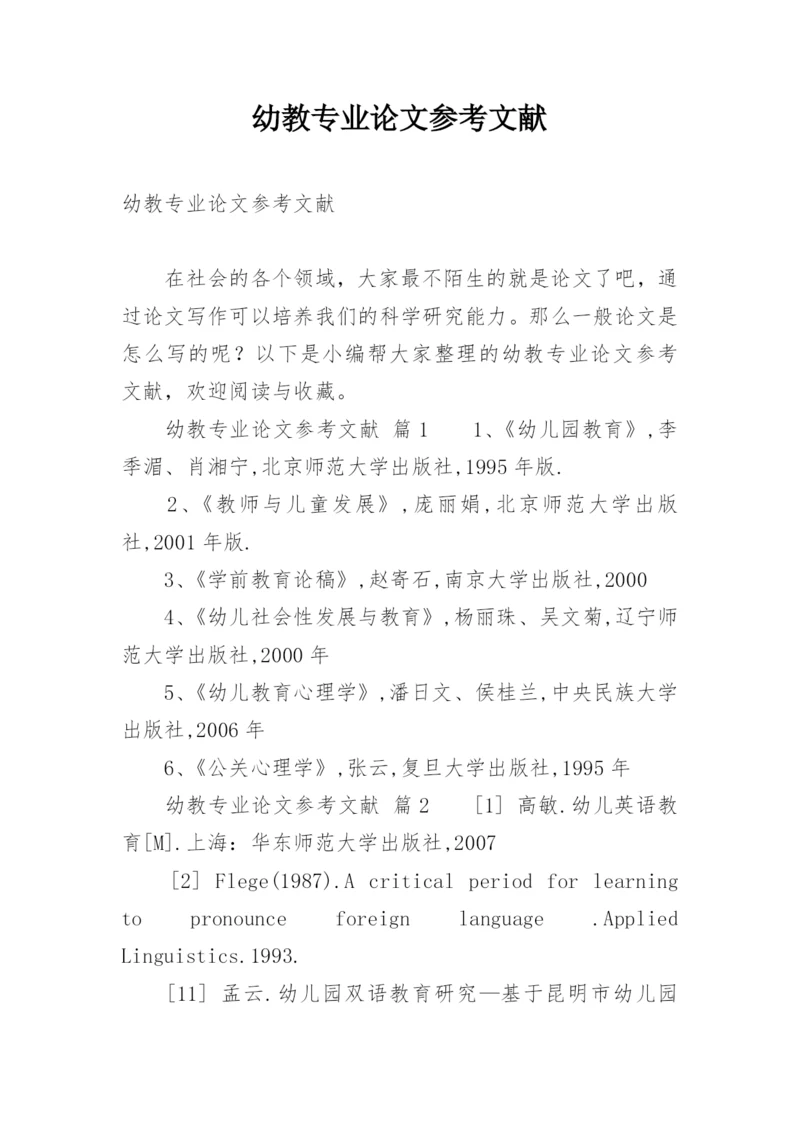 幼教专业论文参考文献

幼教专业论文参考文献

在社会的各个领域，大家最不陌生的就是论文了吧，通过论文写作可以培养我们的科学研究能力。那么一般论文是怎么写的呢？以下是小编帮大家整理的幼教专业论文参考文献，欢迎阅读与收藏。

幼教专业论文参考文献 篇1 1、《幼儿园教育》,李季湄、肖湘宁,北京师范大学出版社,1995年版.

2、《教师与儿童发展》,庞丽娟,北京师范大学出版社,2001年版.

3、《学前教育论稿》,赵寄石,南京大学出版社,2000

4、《幼儿社会性发展与教育》,杨丽珠、吴文菊,辽宁师范大学出版社,2000年

5、《幼儿教育心理学》,潘日文、侯桂兰,中央民族大学出版社,2006年

6、《公关心理学》,张云,复旦大学出版社,1995年

幼教专业论文参考文献 篇2 [1] 高敏.幼儿英语教育[M].上海：华东师范大学出版社,2007

[2] Flege(1987).A critical period for learning to pronounce foreign language .Applied Linguistics.1993.

[11] 孟云.幼儿园双语教育研究—基于昆明市幼儿园